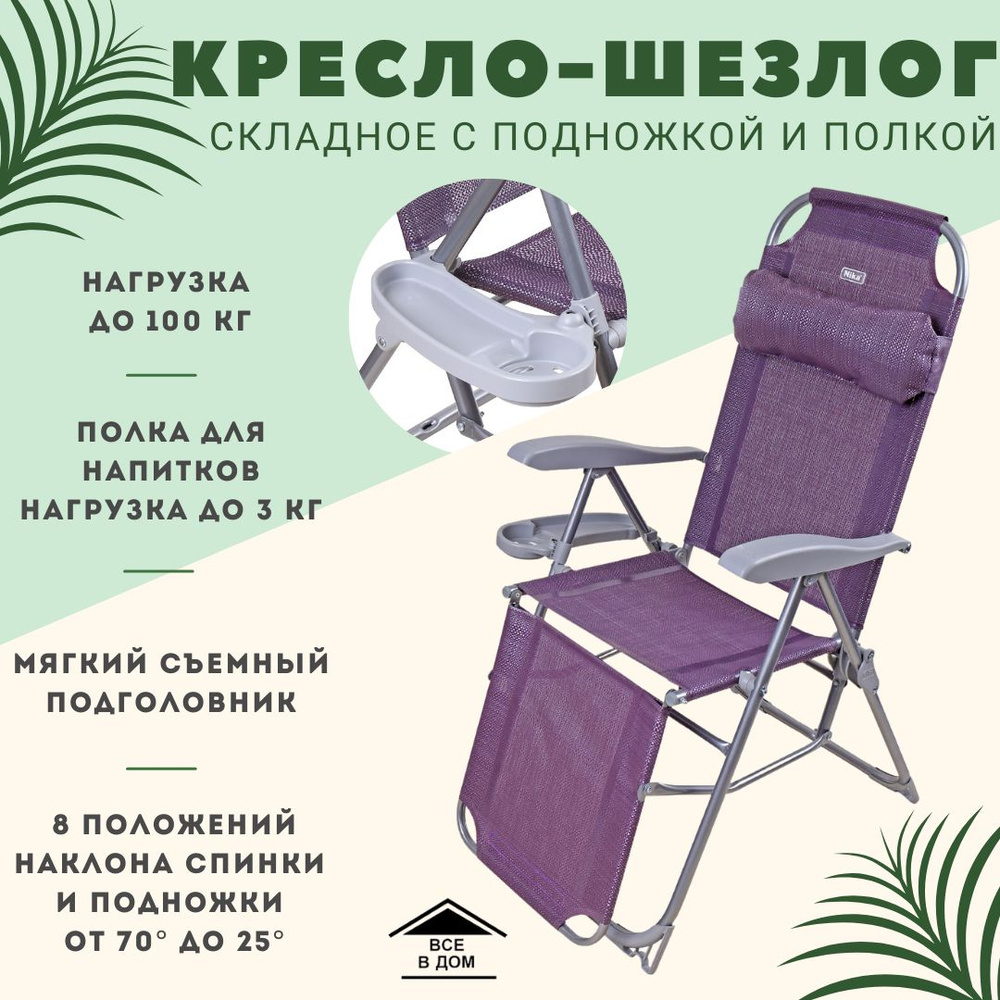 КРЕСЛО-ШЕЗЛОГ
СКЛАДНОЕ С ПОДНОЖКОЙ И ПОЛКОЙ

НАГРУЗКА ДО 100 КГ

ПОЛКА ДЛЯ НАПИТКОВ НАГРУЗКА ДО 3 КГ

МЯГКИЙ СЪЕМНЫЙ ПОДГОЛОВНИК

8 ПОЛОЖЕНИЙ НАКЛОНА СПИНКИ И ПОДНОЖКИ ОТ 70° ДО 25°

Nika

ВСЕ В ДОМ